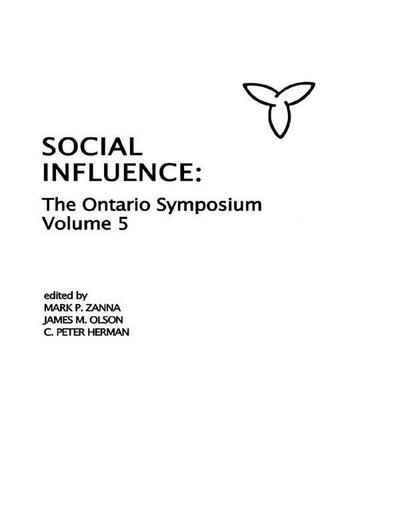 SOCIAL INFLUENCE:

The Ontario Symposium
Volume 5

edited by
MARK P. ZANNA
JAMES M. OLSON
C. PETER HERMAN